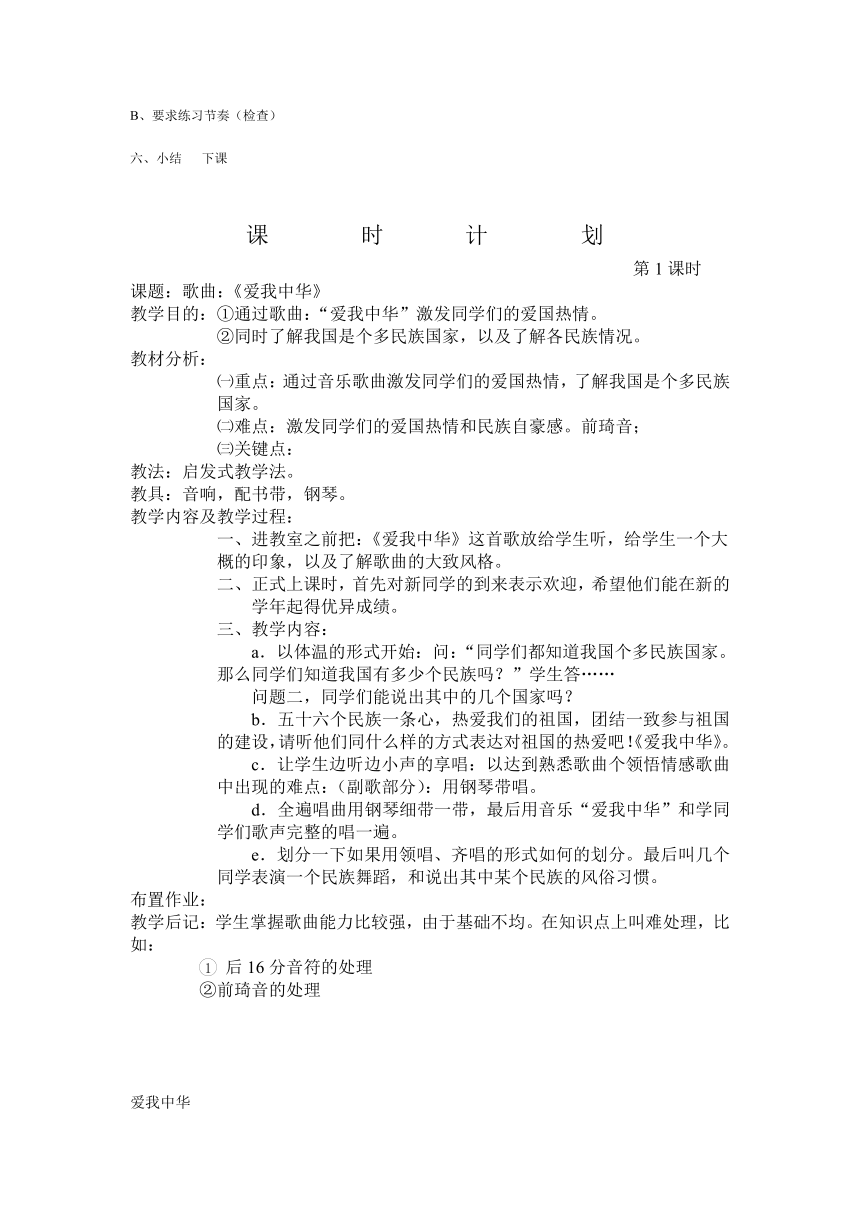 B、要求练习节奏（检查）

六、小结　下课

课　时　计　划

第 1 课时

课题：歌曲：《爱我中华》
教学目的：①通过歌曲：“爱我中华”激发同学们的爱国热情。
②同时了解我国是个多民族国家，以及了解各民族情况。
教材分析：
㈠重点：通过音乐歌曲激发同学们的爱国热情，了解我国是个多民族国家。
㈡难点：激发同学们的爱国热情和民族自豪感。前琦音；
㈢关键点：
教法：启发式教学法。
教具：音响，配书带，钢琴。
教学内容及教学过程：
一、进教室之前把：《爱我中华》这首歌放给学生听，给学生一个大概的印象，以及了解歌曲的大致风格。
二、正式上课时，首先对新同学的到来表示欢迎，希望他们能在新的学年起得优异成绩。
三、教学内容：
a．以体温的形式开始：问：“同学们都知道我国个多民族国家。那么同学们知道我国有多少个民族吗？”学生答……
问题二，同学们能说出其中的几个国家吗？
b．五十六个民族一条心，热爱我们的祖国，团结一致参与祖国的建设，请听他们同什么样的方式表达对祖国的热爱吧！《爱我中华》。
c．让学生边听边小声的享唱：以达到熟悉歌曲个领悟情感歌曲中出现的难点：（副歌部分）：用钢琴带唱。
d．全遍唱曲用钢琴细带一带，最后用音乐“爱我中华”和学同学们歌声完整的唱一遍。
e．划分一下如果用领唱、齐唱的形式如何的划分。最后叫几个同学表演一个民族舞蹈，和说出其中某个民族的风俗习惯。
布置作业：
教学后记：学生掌握歌曲能力比较强，由于基础不均。在知识点上叫难处理，比如：
① 后 16 分音符的处理
②前琦音的处理

爱我中华